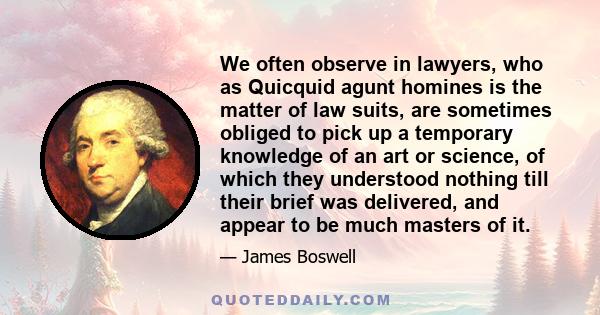 We often observe in lawyers, who as Quicquid agunt homines is the matter of law suits, are sometimes obliged to pick up a temporary knowledge of an art or science, of which they understood nothing till their brief was delivered, and appear to be much masters of it.

— James Boswell

QUOTEDDAILY.COM